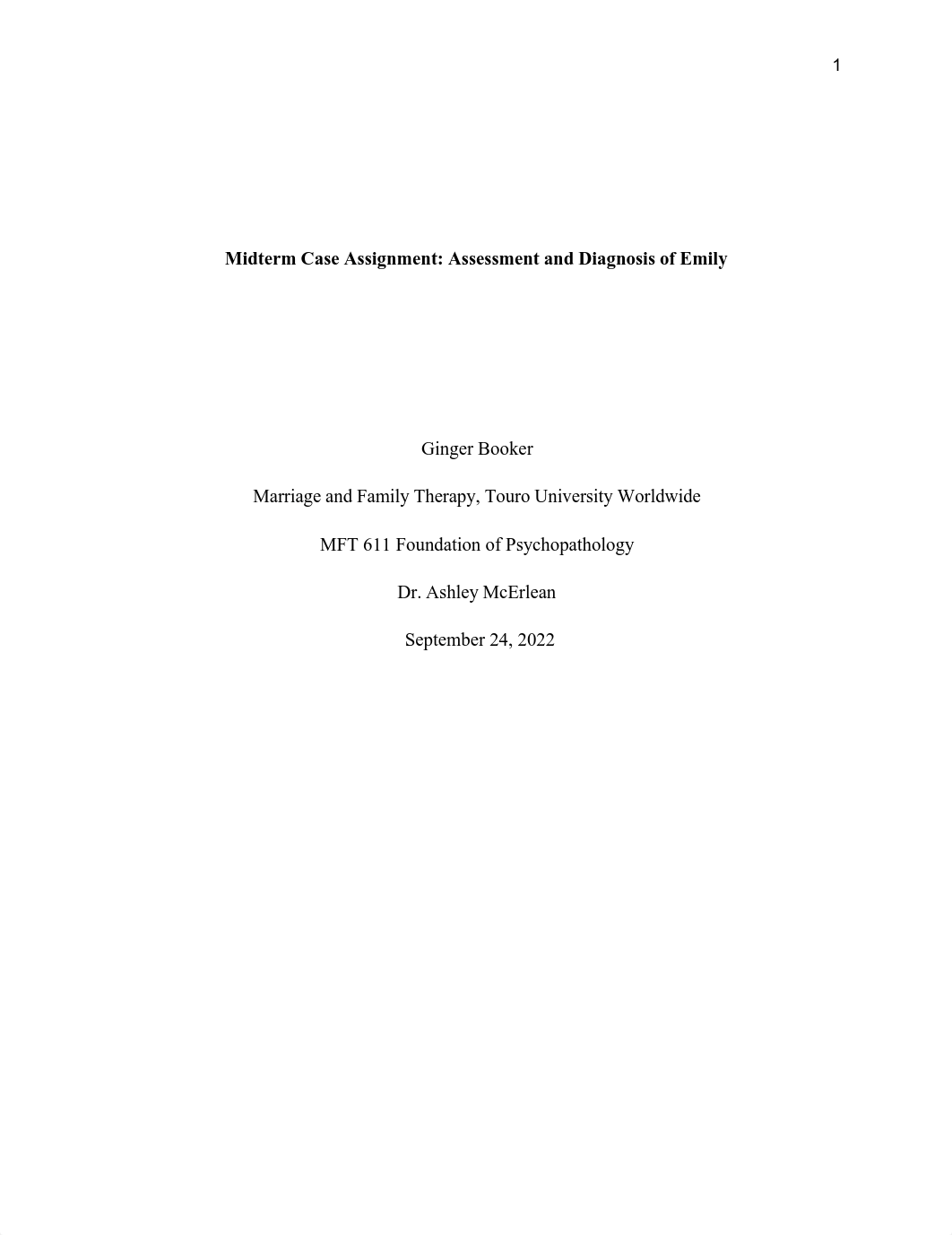 1

Midterm Case Assignment: Assessment and Diagnosis of Emily

Ginger Booker

Marriage and Family Therapy, Touro University Worldwide

MFT 611 Foundation of Psychopathology

Dr. Ashley McErlean

September 24, 2022